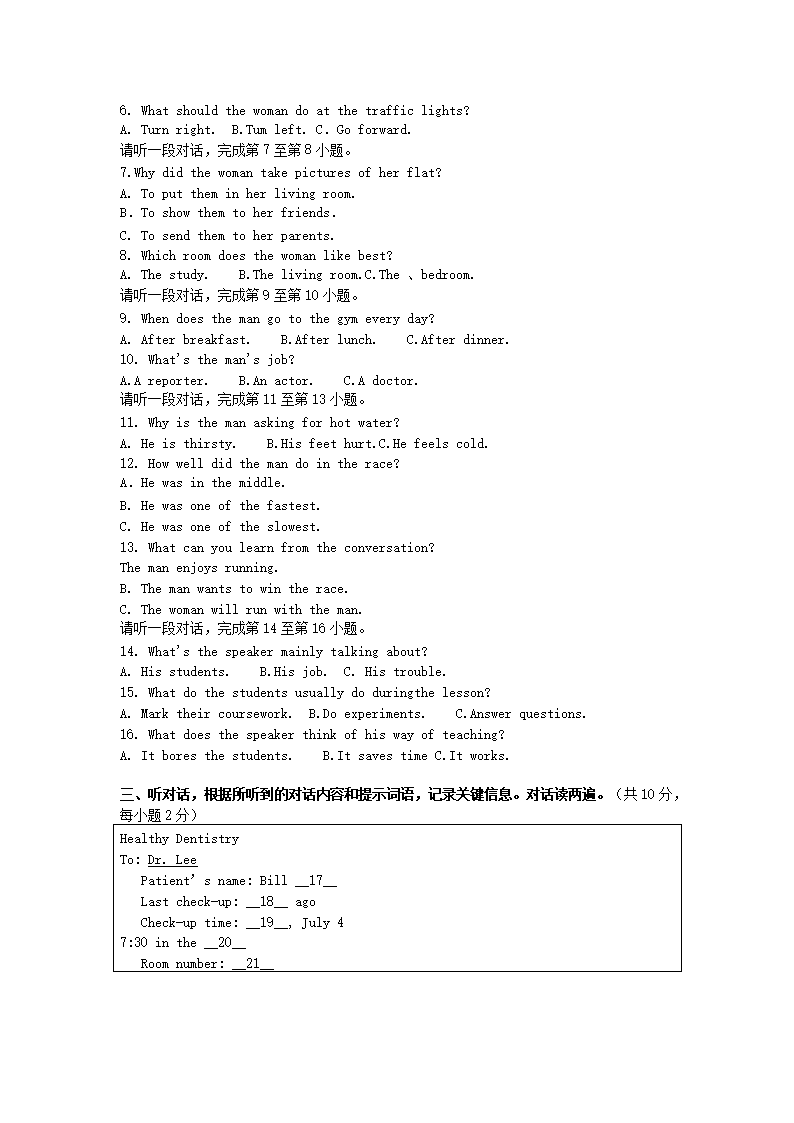 6. What should the woman do at the traffic lights?
A. Turn right. B.Tum left. C. Go forward.
请听一段对话，完成第 7 至第 8 小题。
7.Why did the woman take pictures of her flat?
A. To put them in her living room.
B. To show them to her friends.
C. To send them to her parents.
8. Which room does the woman like best?
A. The study. B.The living room.C.The 、bedroom.
请听一段对话，完成第 9 至第 10 小题。
9. When does the man go to the gym every day?
A. After breakfast. B.After lunch. C.After dinner.
10. What's the man's job?
A.A reporter. B.An actor. C.A doctor.
请听一段对话，完成第 11 至第 13 小题。
11. Why is the man asking for hot water?
A. He is thirsty. B.His feet hurt.C.He feels cold.
12. How well did the man do in the race?
A. He was in the middle.
B. He was one of the fastest.
C. He was one of the slowest.
13. What can you learn from the conversation?
The man enjoys running.
B. The man wants to win the race.
C. The woman will run with the man.
请听一段对话，完成第 14 至第 16 小题。
14. What's the speaker mainly talking about?
A. His students. B.His job. C. His trouble.
15. What do the students usually do duringthe lesson?
A. Mark their coursework. B.Do experiments. C.Answer questions.
16. What does the speaker think of his way of teaching?
A. It bores the students. B.It saves time C.It works.

三、听对话，根据所听到的对话内容和提示词语，记录关键信息。对话读两遍。（共 10 分，每小题 2 分）

Healthy Dentistry
To: Dr. Lee
Patient's name: Bill __17__
Last check-up: __18__ ago
Check-up time: __19__, July 4
7:30 in the __20__
Room number: __21__